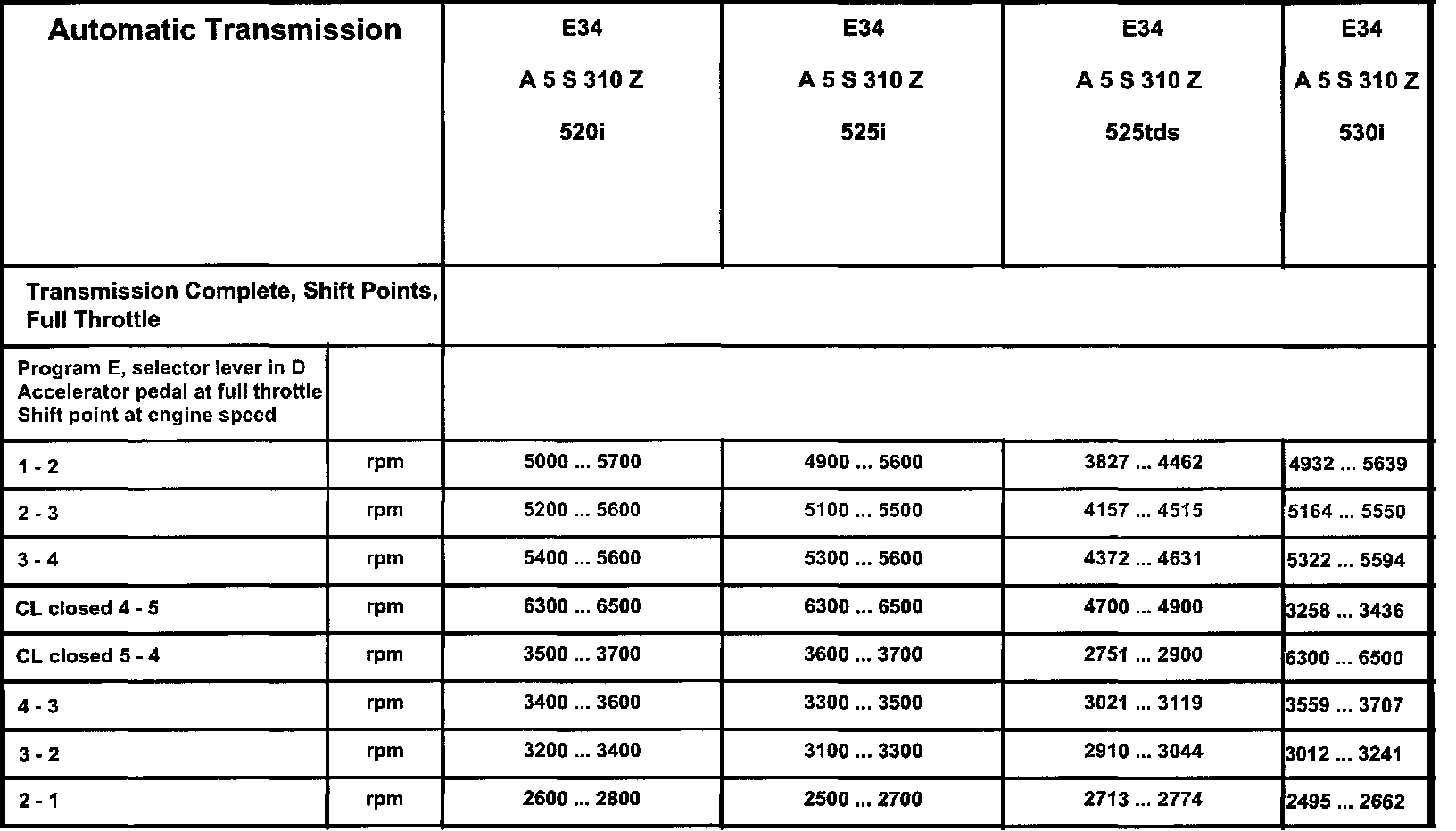 | Automatic Transmission | | E34 A 5 S 310 Z 520i | E34 A 5 S 310 Z 525i | E34 A 5 S 310 Z 525tds | E34 A 5 S 310 Z 530i |
|---|---|---|---|---|---|
| Transmission Complete, Shift Points, Full Throttle | | | | | |
| Program E, selector lever in D Accelerator pedal at full throttle Shift point at engine speed | | | | | |
| 1 - 2 | rpm | 5000 ... 5700 | 4900 ... 5600 | 3827 ... 4462 | 4932 ... 5639 |
| 2 - 3 | rpm | 5200 ... 5600 | 5100 ... 5500 | 4157 ... 4515 | 5164 ... 5550 |
| 3 - 4 | rpm | 5400 ... 5600 | 5300 ... 5600 | 4372 ... 4631 | 5322 ... 5594 |
| CL closed 4 - 5 | rpm | 6300 ... 6500 | 6300 ... 6500 | 4700 ... 4900 | 3258 ... 3436 |
| CL closed 5 - 4 | rpm | 3500 ... 3700 | 3600 ... 3700 | 2751 ... 2900 | 6300 ... 6500 |
| 4 - 3 | rpm | 3400 ... 3600 | 3300 ... 3500 | 3021 ... 3119 | 3559 ... 3707 |
| 3 - 2 | rpm | 3200 ... 3400 | 3100 ... 3300 | 2910 ... 3044 | 3012 ... 3241 |
| 2 - 1 | rpm | 2600 ... 2800 | 2500 ... 2700 | 2713 ... 2774 | 2495 ... 2662 |